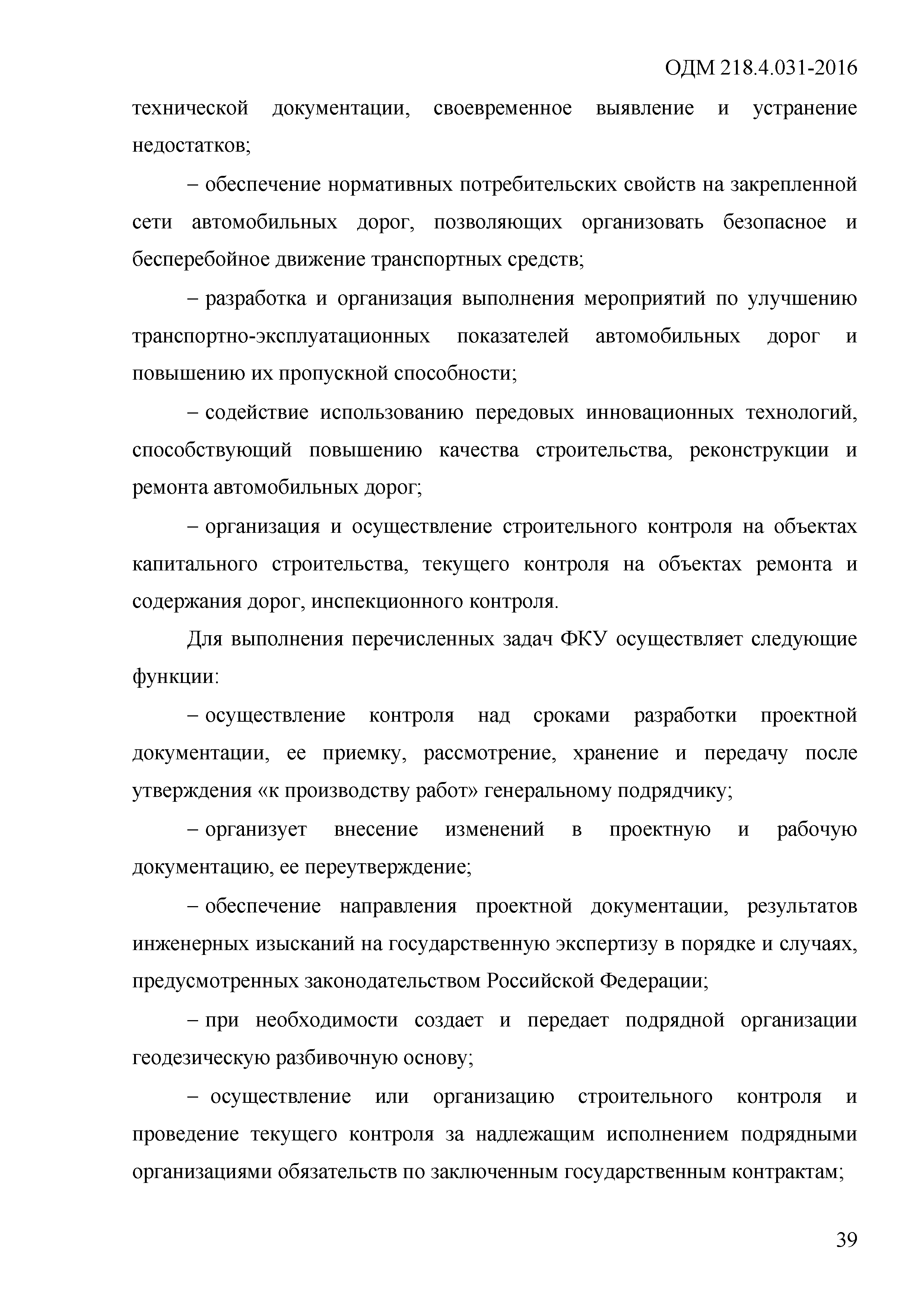 ОДМ 218.4.031-2016

технической документации, своевременное выявление и устранение недостатков;

– обеспечение нормативных потребительских свойств на закрепленной сети автомобильных дорог, позволяющих организовать безопасное и бесперебойное движение транспортных средств;

– разработка и организация выполнения мероприятий по улучшению транспортно-эксплуатационных показателей автомобильных дорог и повышению их пропускной способности;

– содействие использованию передовых инновационных технологий, способствующий повышению качества строительства, реконструкции и ремонта автомобильных дорог;

– организация и осуществление строительного контроля на объектах капитального строительства, текущего контроля на объектах ремонта и содержания дорог, инспекционного контроля.

Для выполнения перечисленных задач ФКУ осуществляет следующие функции:

– осуществление контроля над сроками разработки проектной документации, ее приемку, рассмотрение, хранение и передачу после утверждения «к производству работ» генеральному подрядчику;

– организует внесение изменений в проектную и рабочую документацию, ее переутверждение;

– обеспечение направления проектной документации, результатов инженерных изысканий на государственную экспертизу в порядке и случаях, предусмотренных законодательством Российской Федерации;

– при необходимости создает и передает подрядной организации геодезическую разбивочную основу;

– осуществление или организацию строительного контроля и проведение текущего контроля за надлежащим исполнением подрядными организациями обязательств по заключенным государственным контрактам;

39